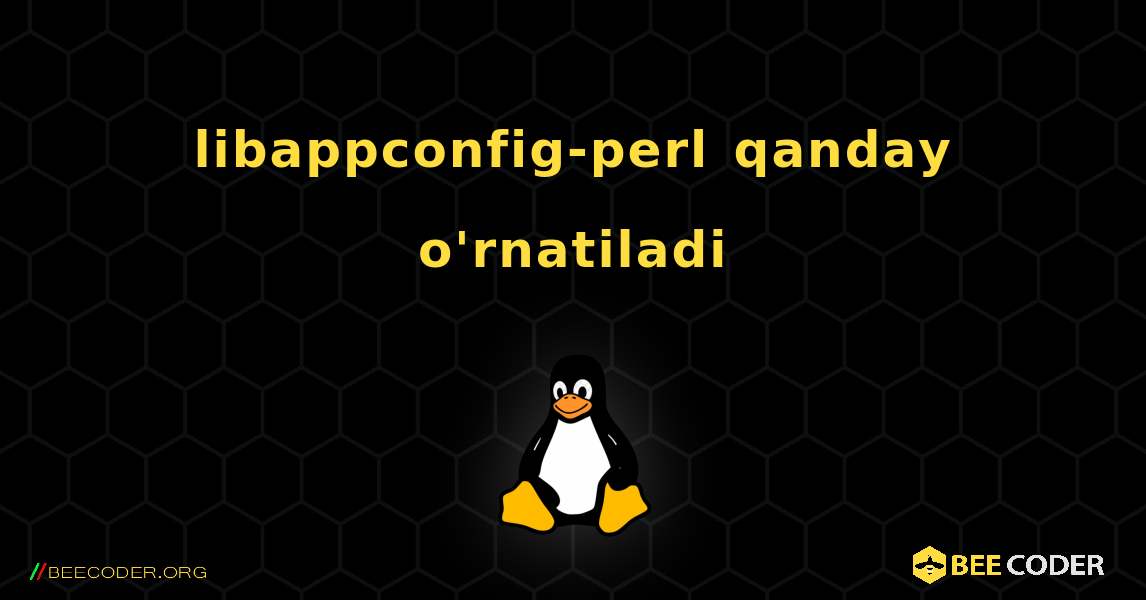 libappconfig-perl qanday o'rnatiladi

//BEECODER.ORG

BEE CODER